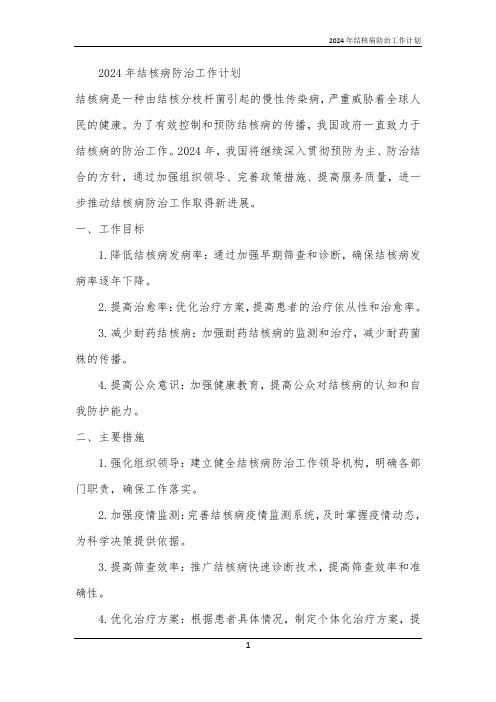 2024 年结核病防治工作计划

2024 年结核病防治工作计划

结核病是一种由结核分枝杆菌引起的慢性传染病，严重威胁着全球人民的健康。为了有效控制和预防结核病的传播，我国政府一直致力于结核病的防治工作。2024 年，我国将继续深入贯彻预防为主、防治结合的方针，通过加强组织领导、完善政策措施、提高服务质量，进一步推动结核病防治工作取得新进展。

一、工作目标

1. 降低结核病发病率：通过加强早期筛查和诊断，确保结核病发病率逐年下降。

2. 提高治愈率：优化治疗方案，提高患者的治疗依从性和治愈率。

3. 减少耐药结核病：加强耐药结核病的监测和治疗，减少耐药菌株的传播。

4. 提高公众意识：加强健康教育，提高公众对结核病的认知和自我防护能力。

二、主要措施

1. 强化组织领导：建立健全结核病防治工作领导机构，明确各部门职责，确保工作落实。

2. 加强疫情监测：完善结核病疫情监测系统，及时掌握疫情动态，为科学决策提供依据。

3. 提高筛查效率：推广结核病快速诊断技术，提高筛查效率和准确性。

4. 优化治疗方案：根据患者具体情况，制定个体化治疗方案，提

1